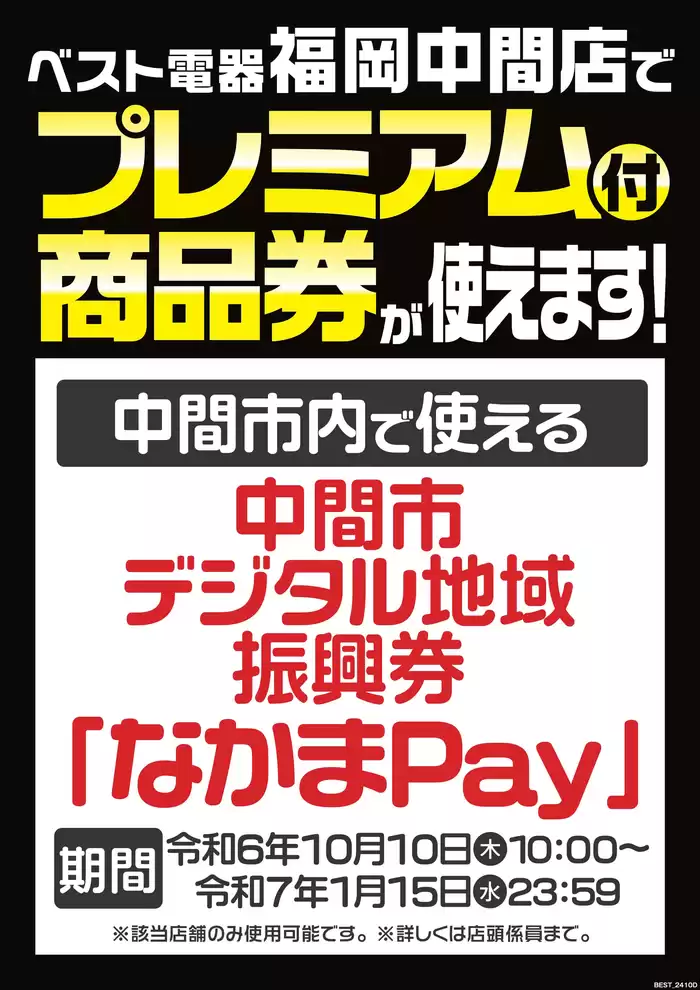 ベスト電器福岡中間店で
プレミアム付
商品券が使えます!

中間市内で使える

中間市
デジタル地域
振興券
「なかまPay」

期間 令和6年10月10日木10:00～
令和7年1月15日水23:59

※該当店舗のみ使用可能です。※詳しくは店頭係員まで。

BEST_2410D